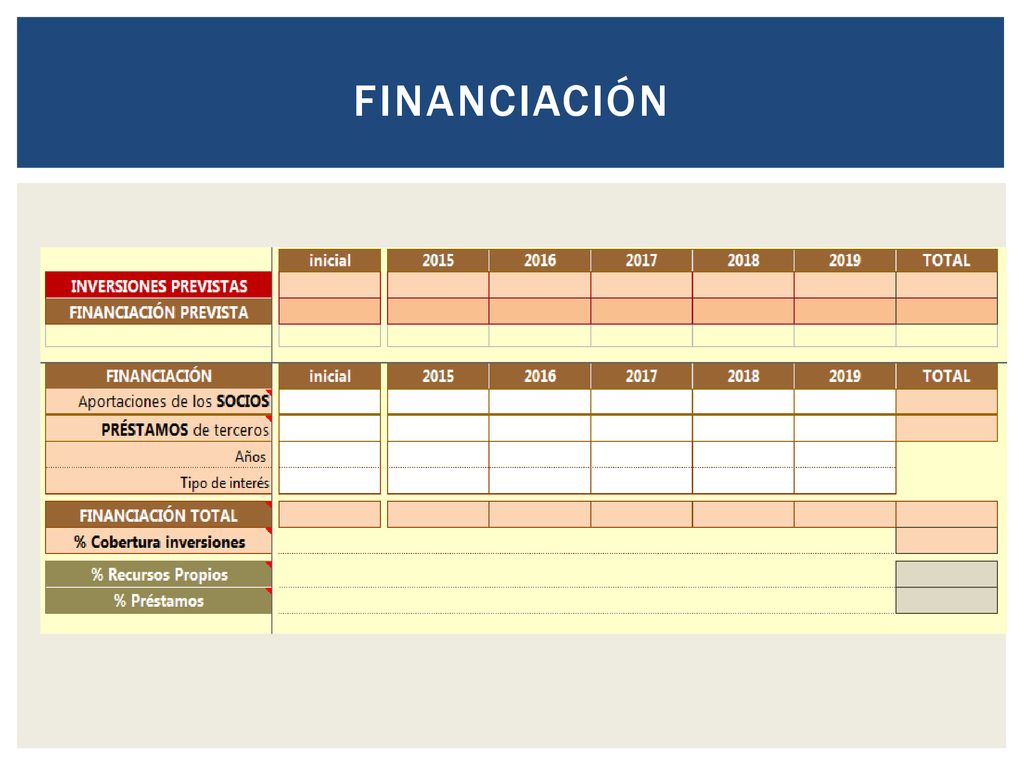 FINANCIACIÓN

| | inicial | 2015 | 2016 | 2017 | 2018 | 2019 | TOTAL |
|---|---|---|---|---|---|---|---|
| INVERSIONES PREVISTAS | | | | | | | |
| FINANCIACIÓN PREVISTA | | | | | | | |

| FINANCIACIÓN | inicial | 2015 | 2016 | 2017 | 2018 | 2019 | TOTAL |
|---|---|---|---|---|---|---|---|
| Aportaciones de los SOCIOS | | | | | | | |
| PRÉSTAMOS de terceros | | | | | | | |
| Años | | | | | | | |
| Tipo de interés | | | | | | | |
| FINANCIACIÓN TOTAL | | | | | | | |
| % Cobertura inversiones | | | | | | | |
| % Recursos Propios | | | | | | | |
| % Préstamos | | | | | | | |